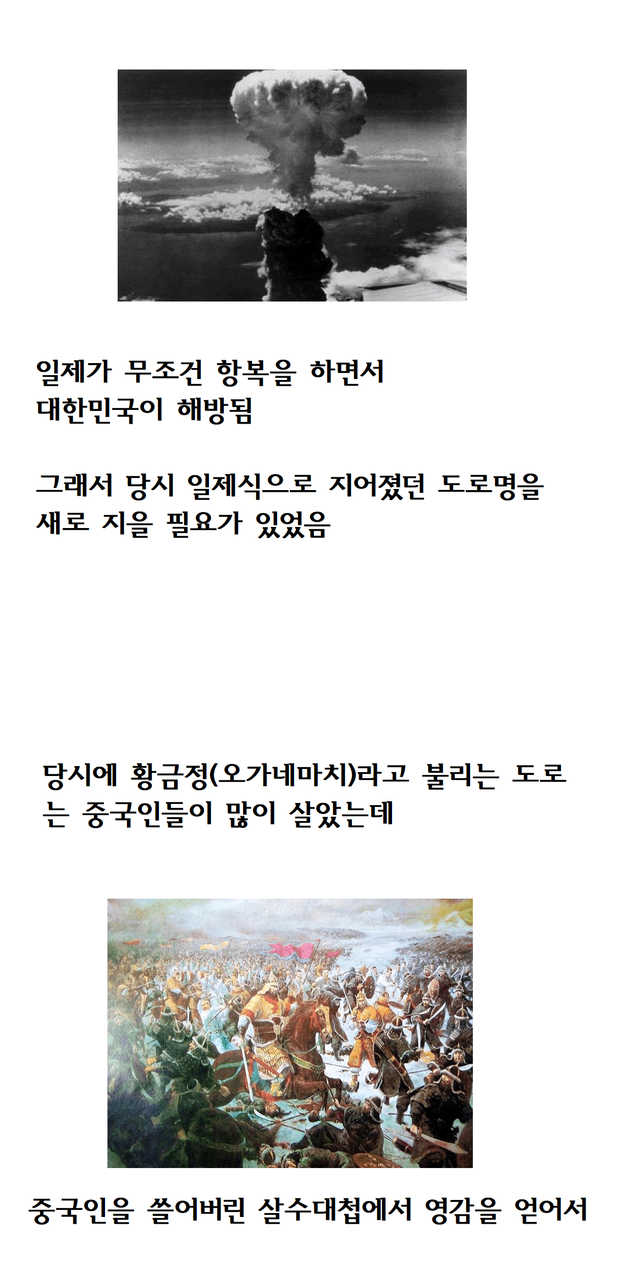 일제가 무조건 항복을 하면서
대한민국이 해방됨

그래서 당시 일제식으로 지어졌던 도로명을
새로 지을 필요가 있었음

당시에 황금정(오가네마치)라고 불리는 도로는 중국인들이 많이 살았는데

중국인을 쓸어버린 살수대첩에서 영감을 얻어서